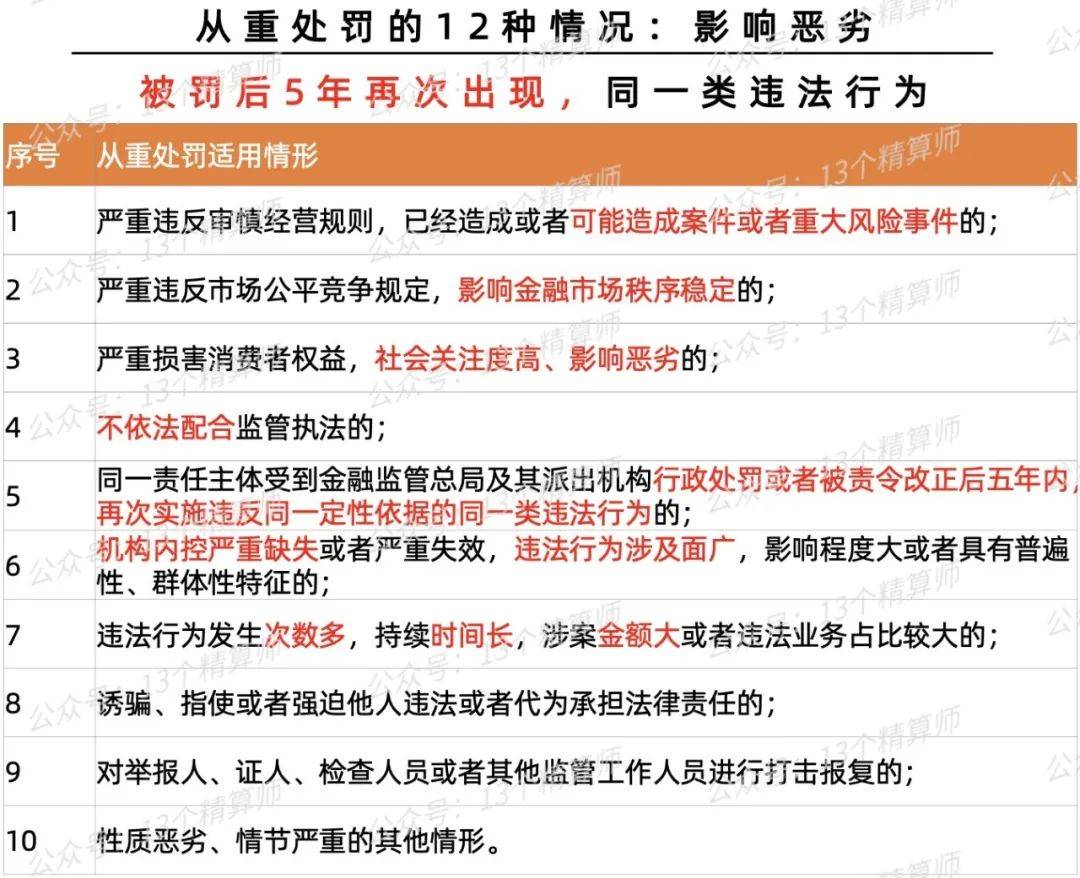 从重处罚的12种情况：影响恶劣

被罚后5年再次出现，同一类违法行为

| 序号 | 从重处罚适用情形 |
|---|---|
| 1 | 严重违反审慎经营规则，已经造成或者可能造成案件或者重大风险事件的； |
| 2 | 严重违反市场公平竞争规定，影响金融市场秩序稳定的； |
| 3 | 严重损害消费者权益，社会关注度高、影响恶劣的； |
| 4 | 不依法配合监管执法的； |
| 5 | 同一责任主体受到金融监管总局及其派出机构行政处罚或者被责令改正后五年内，再次实施违反同一定性依据的同一类违法行为的； |
| 6 | 机构内控严重缺失或者严重失效，违法行为涉及面广，影响程度大或者具有普遍性、群体性特征的； |
| 7 | 违法行为发生次数多，持续时间长，涉案金额大或者违法业务占比较大的； |
| 8 | 诱骗、指使或者强迫他人违法或者代为承担法律责任的； |
| 9 | 对举报人、证人、检查人员或者其他监管工作人员进行打击报复的； |
| 10 | 性质恶劣、情节严重的其他情形。 |

公众号：13个精算师